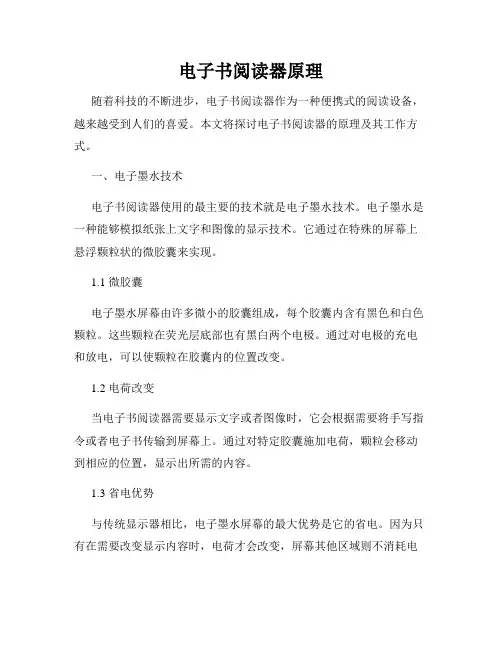 电子书阅读器原理

随着科技的不断进步，电子书阅读器作为一种便携式的阅读设备，越来越受到人们的喜爱。本文将探讨电子书阅读器的原理及其工作方式。

一、电子墨水技术

电子书阅读器使用的最主要的技术就是电子墨水技术。电子墨水是一种能够模拟纸张上文字和图像的显示技术。它通过在特殊的屏幕上悬浮颗粒状的微胶囊来实现。

1.1 微胶囊

电子墨水屏幕由许多微小的胶囊组成，每个胶囊内含有黑色和白色颗粒。这些颗粒在荧光层底部也有黑白两个电极。通过对电极的充电和放电，可以使颗粒在胶囊内的位置改变。

1.2 电荷改变

当电子书阅读器需要显示文字或者图像时，它会根据需要将手写指令或者电子书传输到屏幕上。通过对特定胶囊施加电荷，颗粒会移动到相应的位置，显示出所需的内容。

1.3 省电优势

与传统显示器相比，电子墨水屏幕的最大优势是它的省电。因为只有在需要改变显示内容时，电荷才会改变，屏幕其他区域则不消耗电